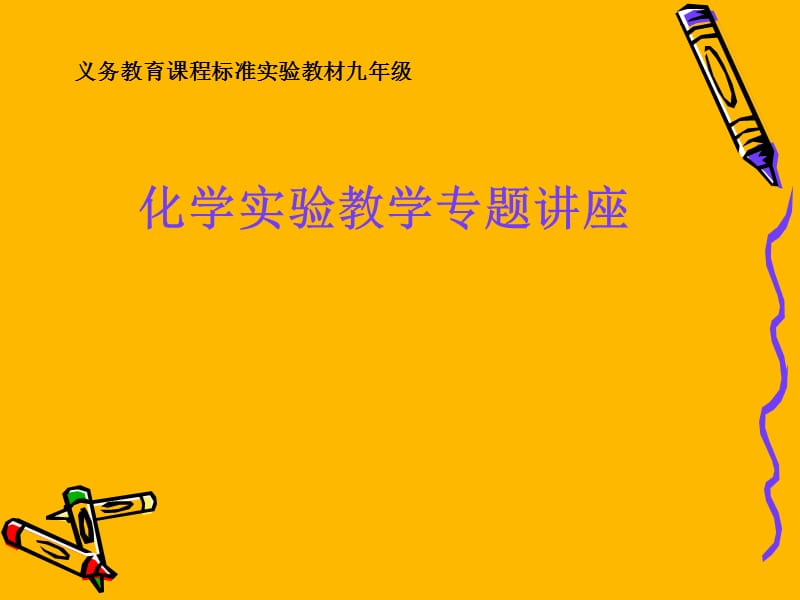 义务教育课程标准实验教材九年级

化学实验教学专题讲座